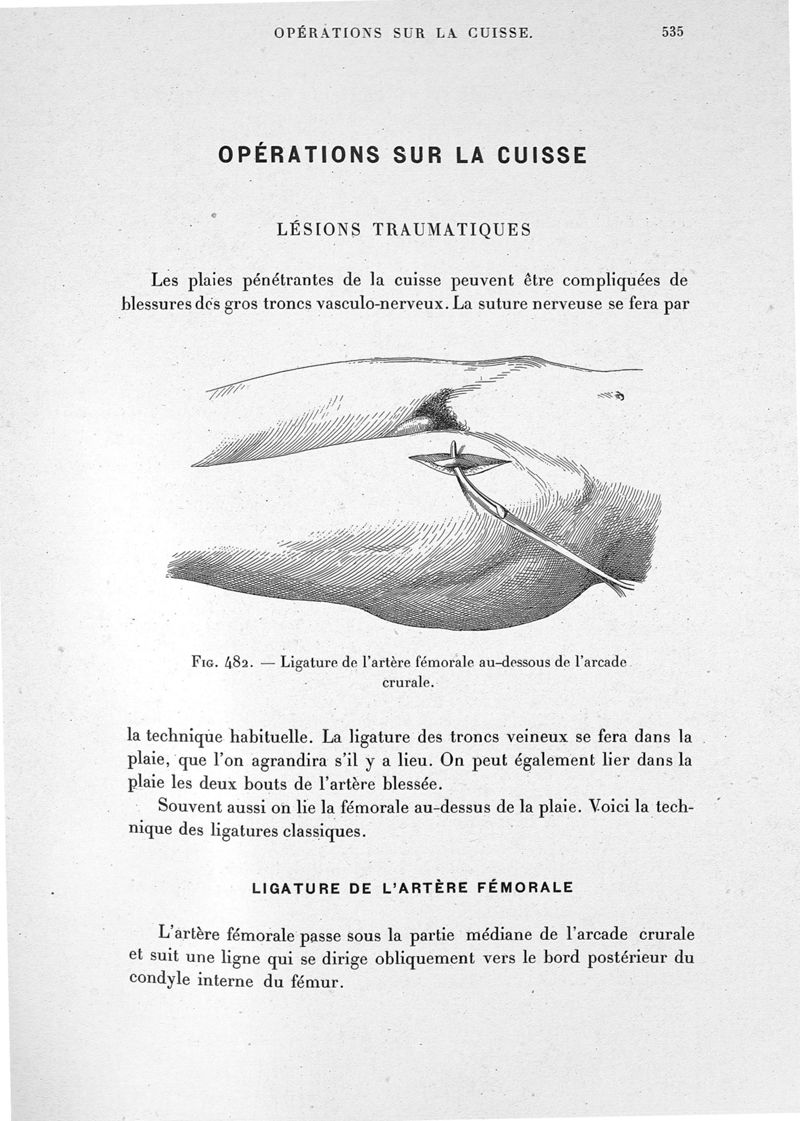 OPÉRATIONS SUR LA CUISSE. 535

OPÉRATIONS SUR LA CUISSE

LÉSIONS TRAUMATIQUES

Les plaies pénétrantes de la cuisse peuvent être compliquées de blessures des gros troncs vasculo-nerveux. La suture nerveuse se fera par

Fig. 482. — Ligature de l'artère fémorale au-dessous de l'arcade crurale.

la technique habituelle. La ligature des troncs veineux se fera dans la plaie, que l'on agrandira s'il y a lieu. On peut également lier dans la plaie les deux bouts de l'artère blessée.

Souvent aussi on lie la fémorale au-dessus de la plaie. Voici la technique des ligatures classiques.

LIGATURE DE L'ARTÈRE FÉMORALE

L'artère fémorale passe sous la partie médiane de l'arcade crurale et suit une ligne qui se dirige obliquement vers le bord postérieur du condyle interne du fémur.